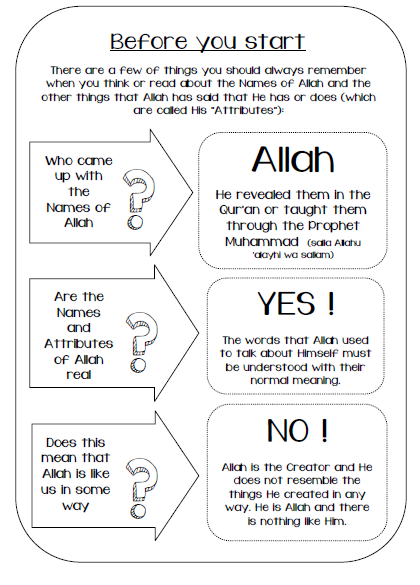 Before you start

There are a few of things you should always remember when you think or read about the Names of Allah and the other things that Allah has said that He has or does (which are called His "Attributes"):

Who came up with the Names of Allah

?

Allah

He revealed them in the Qur'an or taught them through the Prophet Muhammad (salla Allahu 'alayhi wa sallam)

Are the Names and Attributes of Allah real

?

YES !

The words that Allah used to talk about Himself must be understood with their normal meaning.

Does this mean that Allah is like us in some way

?

NO !

Allah is the Creator and He does not resemble the things He created in any way. He is Allah and there is nothing like Him.